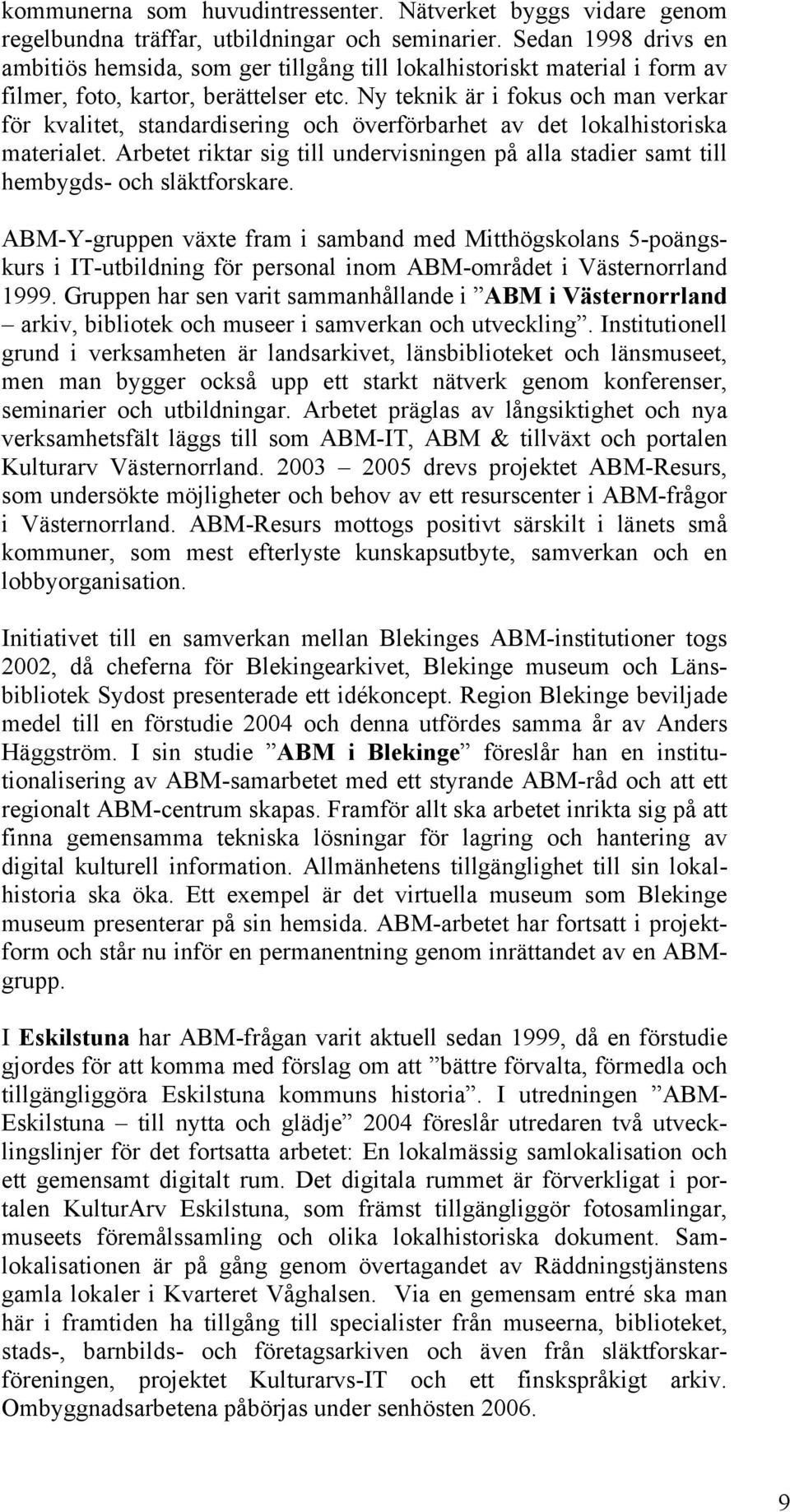 kommunerna som huvudintressenter. Nätverket byggs vidare genom regelbundna träffar, utbildningar och seminarier. Sedan 1998 drivs en ambitiös hemsida, som ger tillgång till lokalhistoriskt material i form av filmer, foto, kartor, berättelser etc. Ny teknik är i fokus och man verkar för kvalitet, standardisering och överförbarhet av det lokalhistoriska materialet. Arbetet riktar sig till undervisningen på alla stadier samt till hembygds- och släktforskare.

ABM-Y-gruppen växte fram i samband med Mitthögskolans 5-poängskurs i IT-utbildning för personal inom ABM-området i Västernorrland 1999. Gruppen har sen varit sammanhållande i ”ABM i Västernorrland – arkiv, bibliotek och museer i samverkan och utveckling”. Institutionell grund i verksamheten är landsarkivet, länsbiblioteket och länsmuseet, men man bygger också upp ett starkt nätverk genom konferenser, seminarier och utbildningar. Arbetet präglas av långsiktighet och nya verksamhetsfält läggs till som ABM-IT, ABM & tillväxt och portalen Kulturarv Västernorrland. 2003 – 2005 drevs projektet ABM-Resurs, som undersökte möjligheter och behov av ett resurscenter i ABM-frågor i Västernorrland. ABM-Resurs mottogs positivt särskilt i länets små kommuner, som mest efterlyste kunskapsutbyte, samverkan och en lobbyorganisation.

Initiativet till en samverkan mellan Blekinges ABM-institutioner togs 2002, då cheferna för Blekingearkivet, Blekinge museum och Länsbibliotek Sydost presenterade ett idékoncept. Region Blekinge beviljade medel till en förstudie 2004 och denna utfördes samma år av Anders Häggström. I sin studie ”ABM i Blekinge” föreslår han en institutionalisering av ABM-samarbetet med ett styrande ABM-råd och att ett regionalt ABM-centrum skapas. Framför allt ska arbetet inrikta sig på att finna gemensamma tekniska lösningar för lagring och hantering av digital kulturell information. Allmänhetens tillgänglighet till sin lokalhistoria ska öka. Ett exempel är det virtuella museum som Blekinge museum presenterar på sin hemsida. ABM-arbetet har fortsatt i projektform och står nu inför en permanentning genom inrättandet av en ABM-grupp.

I Eskilstuna har ABM-frågan varit aktuell sedan 1999, då en förstudie gjordes för att komma med förslag om att ”bättre förvalta, förmedla och tillgängliggöra Eskilstuna kommuns historia”. I utredningen ”ABM-Eskilstuna – till nytta och glädje” 2004 föreslår utredaren två utvecklingslinjer för det fortsatta arbetet: En lokalmässig samlokalisation och ett gemensamt digitalt rum. Det digitala rummet är förverkligat i portalen KulturArv Eskilstuna, som främst tillgängliggör fotosamlingar, museets föremålssamling och olika lokalhistoriska dokument. Samlokalisationen är på gång genom övertagandet av Räddningstjänstens gamla lokaler i Kvarteret Våghalsen. Via en gemensam entré ska man här i framtiden ha tillgång till specialister från museerna, biblioteket, stads-, barnbilds- och företagsarkiven och även från släktforskarföreningen, projektet Kulturarvs-IT och ett finskspråkigt arkiv. Ombyggnadsarbetena påbörjas under senhösten 2006.

9